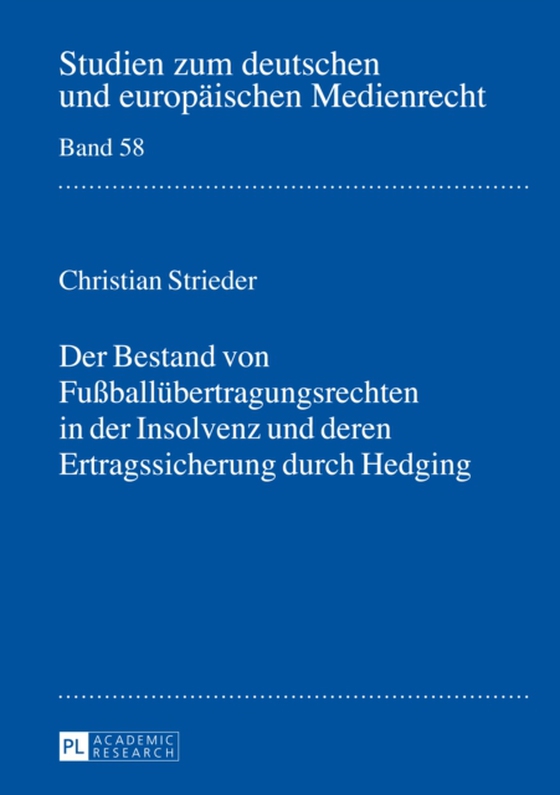 Studien zum deutschen und europäischen Medienrecht

Band 58

Christian Strieder

Der Bestand von Fußballübertragungsrechten in der Insolvenz und deren Ertragssicherung durch Hedging

PL ACADEMIC RESEARCH